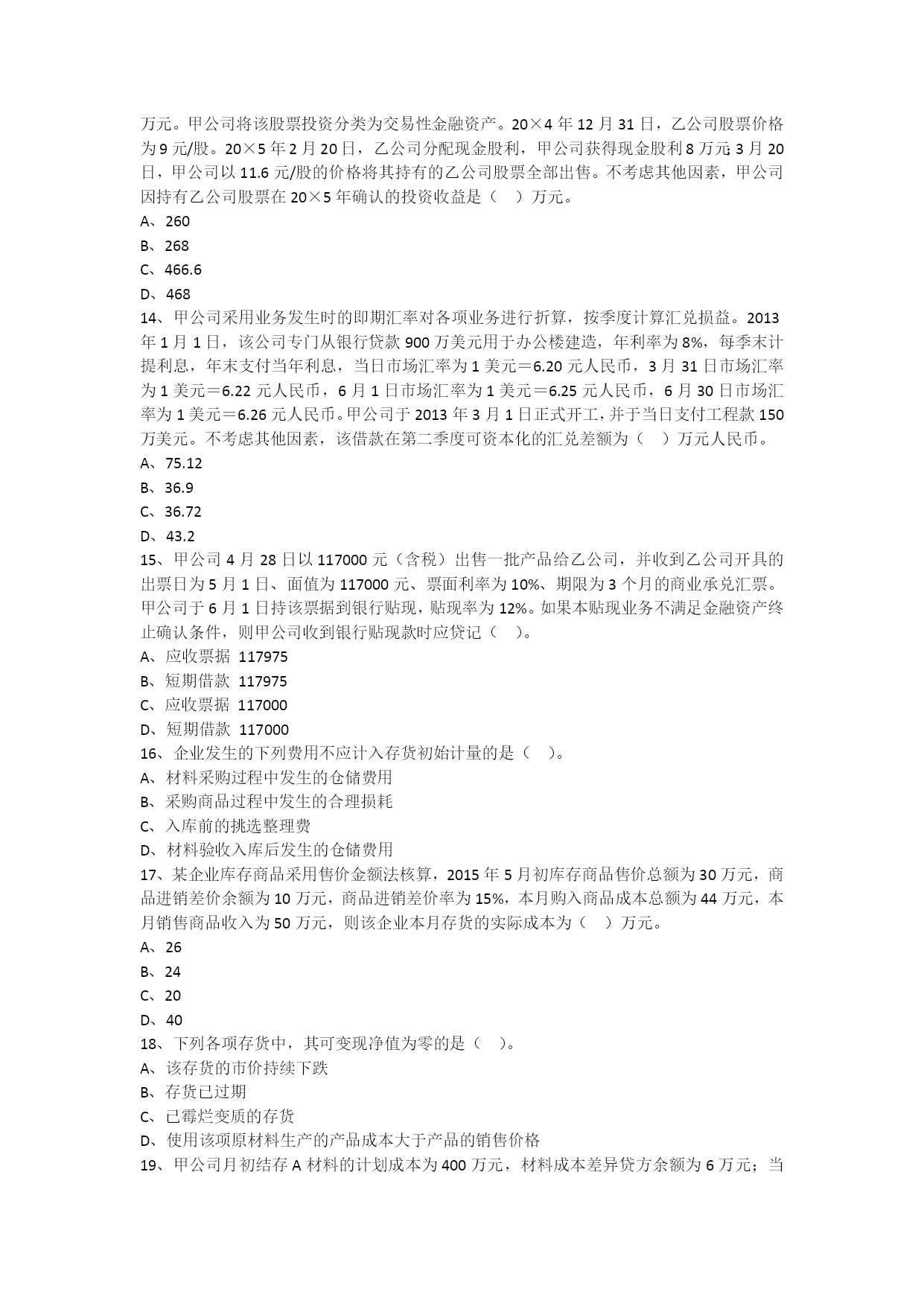 万元。甲公司将该股票投资分类为交易性金融资产。20×4 年 12 月 31 日，乙公司股票价格为 9 元/股。20×5 年 2 月 20 日，乙公司分配现金股利，甲公司获得现金股利 8 万元；3 月 20 日，甲公司以 11.6 元/股的价格将其持有的乙公司股票全部出售。不考虑其他因素，甲公司因持有乙公司股票在 20×5 年确认的投资收益是（　）万元。
A、260
B、268
C、466.6
D、468
14、甲公司采用业务发生时的即期汇率对各项业务进行折算，按季度计算汇兑损益。2013 年 1 月 1 日，该公司专门从银行贷款 900 万美元用于办公楼建造，年利率为 8%，每季末计提利息，年末支付当年利息，当日市场汇率为 1 美元＝6.20 元人民币，3 月 31 日市场汇率为 1 美元＝6.22 元人民币，6 月 1 日市场汇率为 1 美元＝6.25 元人民币，6 月 30 日市场汇率为 1 美元＝6.26 元人民币。甲公司于 2013 年 3 月 1 日正式开工，并于当日支付工程款 150 万美元。不考虑其他因素，该借款在第二季度可资本化的汇兑差额为（　）万元人民币。
A、75.12
B、36.9
C、36.72
D、43.2
15、甲公司 4 月 28 日以 117000 元（含税）出售一批产品给乙公司，并收到乙公司开具的出票日为 5 月 1 日、面值为 117000 元、票面利率为 10%、期限为 3 个月的商业承兑汇票。甲公司于 6 月 1 日持该票据到银行贴现，贴现率为 12%。如果本贴现业务不满足金融资产终止确认条件，则甲公司收到银行贴现款时应贷记（　）。
A、应收票据 117975
B、短期借款 117975
C、应收票据 117000
D、短期借款 117000
16、企业发生的下列费用不应计入存货初始计量的是（　）。
A、材料采购过程中发生的仓储费用
B、采购商品过程中发生的合理损耗
C、入库前的挑选整理费
D、材料验收入库后发生的仓储费用
17、某企业库存商品采用售价金额法核算，2015 年 5 月初库存商品售价总额为 30 万元，商品进销差价余额为 10 万元，商品进销差价率为 15%，本月购入商品成本总额为 44 万元，本月销售商品收入为 50 万元，则该企业本月存货的实际成本为（　）万元。
A、26
B、24
C、20
D、40
18、下列各项存货中，其可变现净值为零的是（　）。
A、该存货的市价持续下跌
B、存货已过期
C、已霉烂变质的存货
D、使用该项原材料生产的产品成本大于产品的销售价格
19、甲公司月初结存 A 材料的计划成本为 400 万元，材料成本差异贷方余额为 6 万元；当